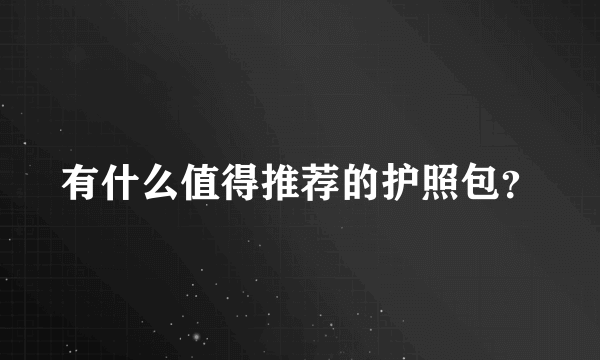 有什么值得推荐的护照包？